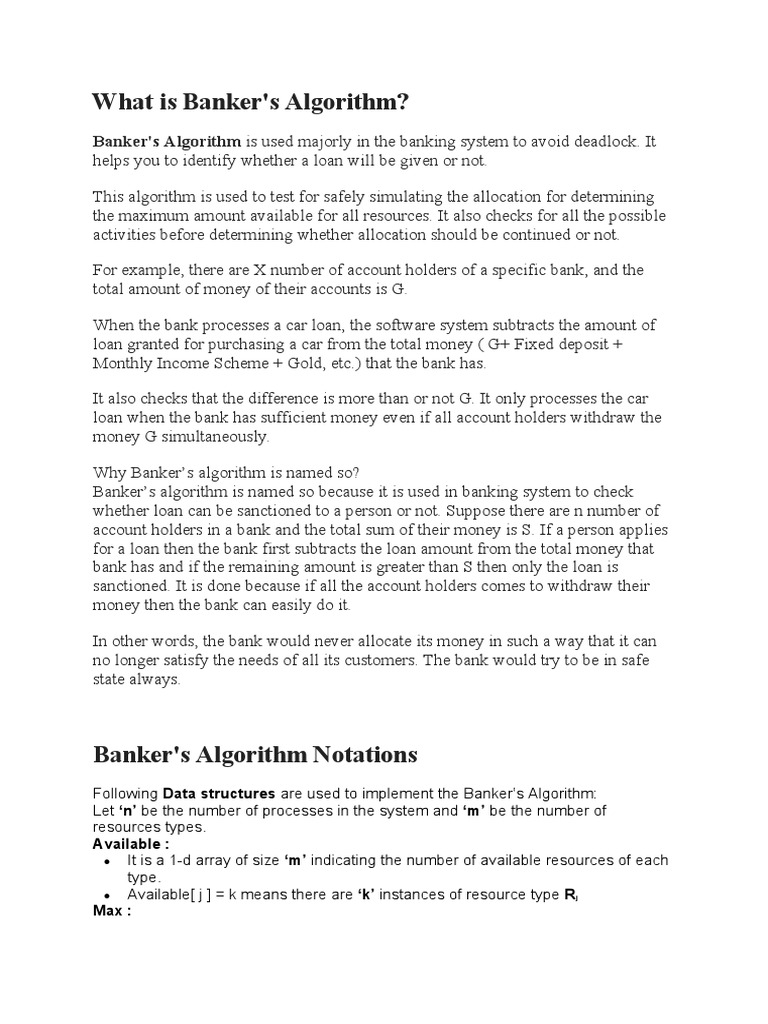 What is Banker's Algorithm?

Banker's Algorithm is used majorly in the banking system to avoid deadlock. It helps you to identify whether a loan will be given or not.

This algorithm is used to test for safely simulating the allocation for determining the maximum amount available for all resources. It also checks for all the possible activities before determining whether allocation should be continued or not.

For example, there are X number of account holders of a specific bank, and the total amount of money of their accounts is G.

When the bank processes a car loan, the software system subtracts the amount of loan granted for purchasing a car from the total money ( G+ Fixed deposit + Monthly Income Scheme + Gold, etc.) that the bank has.

It also checks that the difference is more than or not G. It only processes the car loan when the bank has sufficient money even if all account holders withdraw the money G simultaneously.

Why Banker's algorithm is named so?
Banker's algorithm is named so because it is used in banking system to check whether loan can be sanctioned to a person or not. Suppose there are n number of account holders in a bank and the total sum of their money is S. If a person applies for a loan then the bank first subtracts the loan amount from the total money that bank has and if the remaining amount is greater than S then only the loan is sanctioned. It is done because if all the account holders comes to withdraw their money then the bank can easily do it.

In other words, the bank would never allocate its money in such a way that it can no longer satisfy the needs of all its customers. The bank would try to be in safe state always.

Banker's Algorithm Notations

Following Data structures are used to implement the Banker's Algorithm:
Let 'n' be the number of processes in the system and 'm' be the number of resources types.
Available :
• It is a 1-d array of size 'm' indicating the number of available resources of each type.
• Available[ j ] = k means there are 'k' instances of resource type $R_j$
Max :